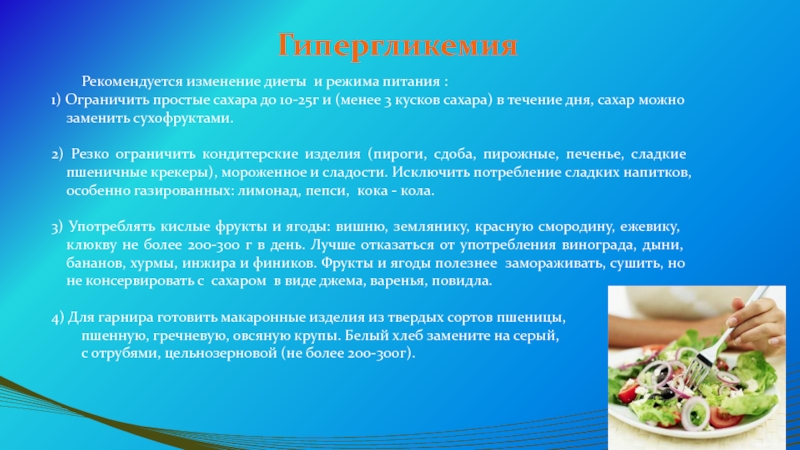 Гипергликемия

Рекомендуется изменение диеты и режима питания :
1) Ограничить простые сахара до 10-25г и (менее 3 кусков сахара) в течение дня, сахар можно заменить сухофруктами.

2) Резко ограничить кондитерские изделия (пироги, сдоба, пирожные, печенье, сладкие пшеничные крекеры), мороженное и сладости. Исключить потребление сладких напитков, особенно газированных: лимонад, пепси, кока - кола.

3) Употреблять кислые фрукты и ягоды: вишню, землянику, красную смородину, ежевику, клюкву не более 200-300 г в день. Лучше отказаться от употребления винограда, дыни, бананов, хурмы, инжира и фиников. Фрукты и ягоды полезнее замораживать, сушить, но не консервировать с сахаром в виде джема, варенья, повидла.

4) Для гарнира готовить макаронные изделия из твердых сортов пшеницы, пшенную, гречневую, овсяную крупы. Белый хлеб замените на серый, с отрубями, цельнозерновой (не более 200-300г).